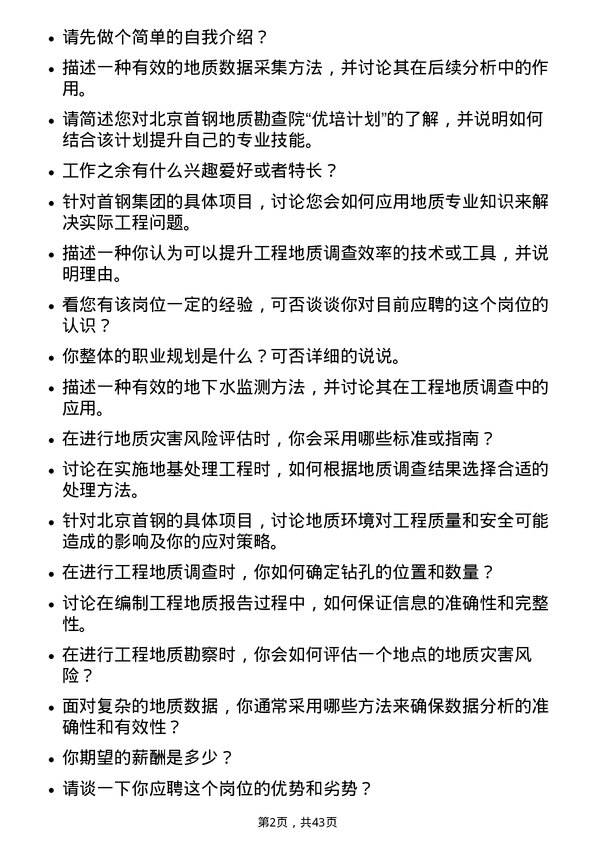 • 请先做个简单的自我介绍？

• 描述一种有效的地质数据采集方法，并讨论其在后续分析中的作用。

• 请简述您对北京首钢地质勘查院“优培计划”的了解，并说明如何结合该计划提升自己的专业技能。

• 工作之余有什么兴趣爱好或者特长？

• 针对首钢集团的具体项目，讨论您会如何应用地质专业知识来解决实际工程问题。

• 描述一种你认为可以提升工程地质调查效率的技术或工具，并说明理由。

• 看您有该岗位一定的经验，可否谈谈你对目前应聘的这个岗位的认识？

• 你整体的职业规划是什么？可否详细的说说。

• 描述一种有效的地下水监测方法，并讨论其在工程地质调查中的应用。

• 在进行地质灾害风险评估时，你会采用哪些标准或指南？

• 讨论在实施地基处理工程时，如何根据地质调查结果选择合适的处理方法。

• 针对北京首钢的具体项目，讨论地质环境对工程质量和安全可能造成的影响及你的应对策略。

• 在进行工程地质调查时，你如何确定钻孔的位置和数量？

• 讨论在编制工程地质报告过程中，如何保证信息的准确性和完整性。

• 在进行工程地质勘察时，你会如何评估一个地点的地质灾害风险？

• 面对复杂的地质数据，你通常采用哪些方法来确保数据分析的准确性和有效性？

• 你期望的薪酬是多少？

• 请谈一下你应聘这个岗位的优势和劣势？

第2页，共43页